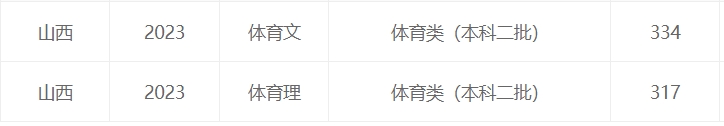 | 山西 | 2023 | 体育文 | 体育类（本科二批） | 334 |
|---|---|---|---|---|
| 山西 | 2023 | 体育理 | 体育类（本科二批） | 317 |